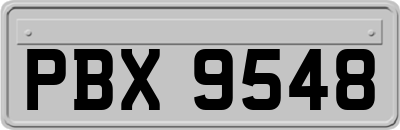 PBX 9548